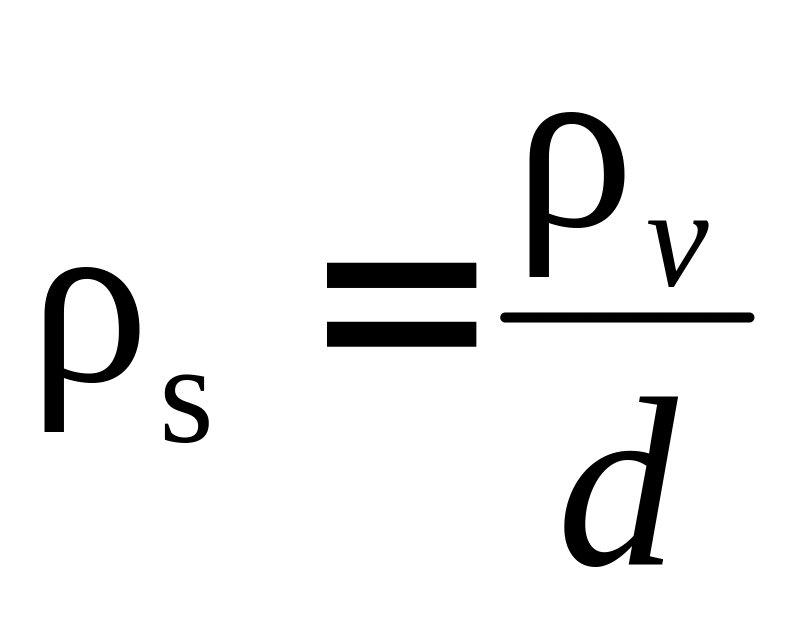 $\rho_s = \frac{\rho_v}{d}$